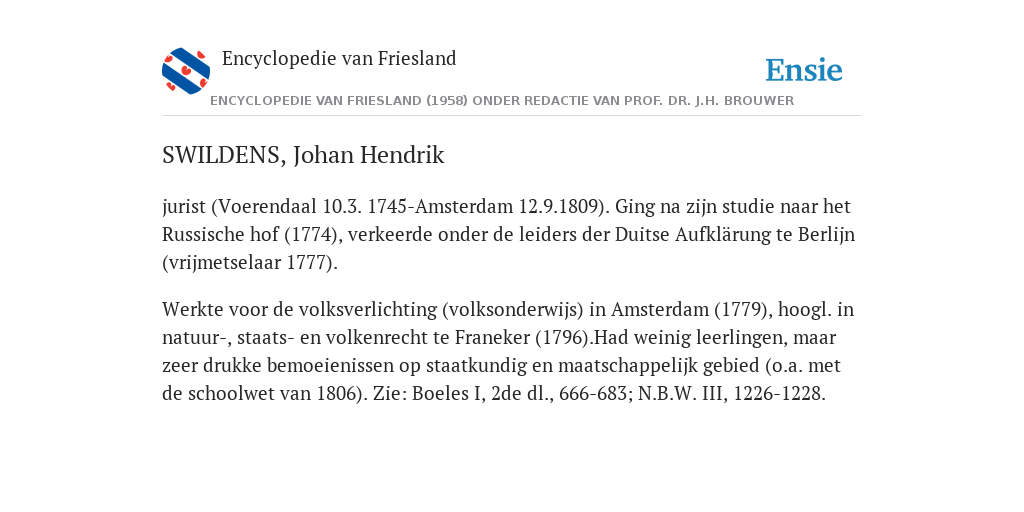 Encyclopedie van Friesland

Ensie

ENCYCLOPEDIE VAN FRIESLAND (1958) ONDER REDACTIE VAN PROF. DR. J.H. BROUWER

SWILDENS, Johan Hendrik

jurist (Voerendaal 10.3. 1745-Amsterdam 12.9.1809). Ging na zijn studie naar het Russische hof (1774), verkeerde onder de leiders der Duitse Aufklärung te Berlijn (vrijmetselaar 1777).

Werkte voor de volksverlichting (volksonderwijs) in Amsterdam (1779), hoogl. in natuur-, staats- en volkenrecht te Franeker (1796).Had weinig leerlingen, maar zeer drukke bemoeienissen op staatkundig en maatschappelijk gebied (o.a. met de schoolwet van 1806). Zie: Boeles I, 2de dl., 666-683; N.B.W. III, 1226-1228.